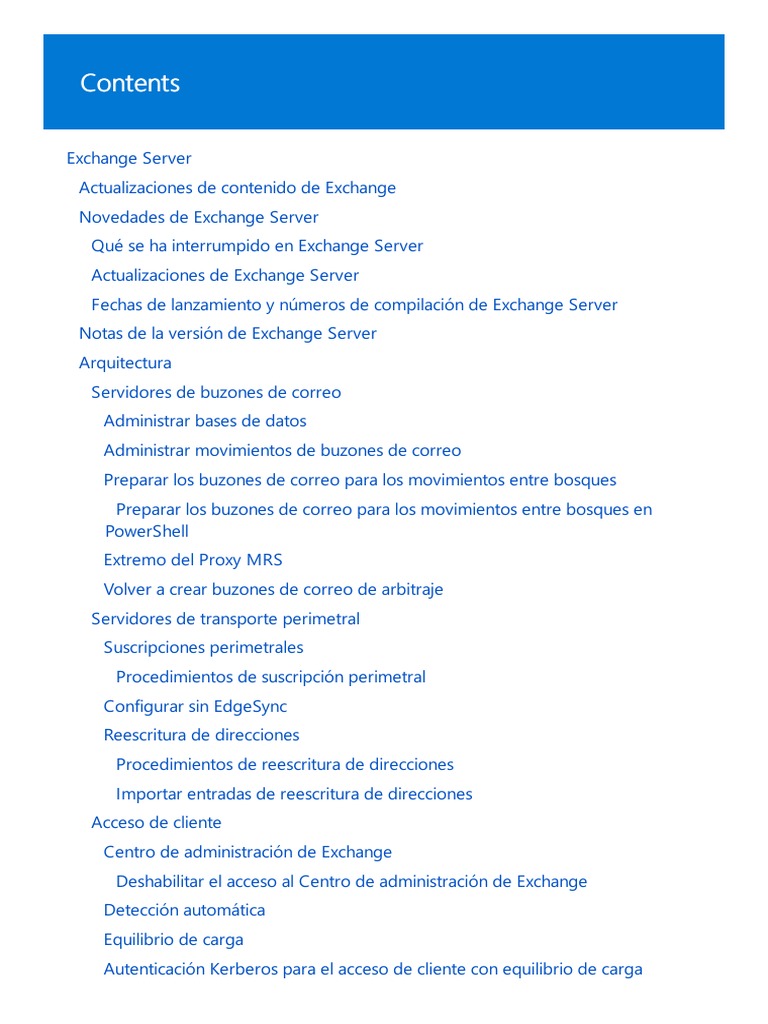 Contents

Exchange Server
Actualizaciones de contenido de Exchange
Novedades de Exchange Server
Qué se ha interrumpido en Exchange Server
Actualizaciones de Exchange Server
Fechas de lanzamiento y números de compilación de Exchange Server
Notas de la versión de Exchange Server
Arquitectura
Servidores de buzones de correo
Administrar bases de datos
Administrar movimientos de buzones de correo
Preparar los buzones de correo para los movimientos entre bosques
Preparar los buzones de correo para los movimientos entre bosques en PowerShell
Extremo del Proxy MRS
Volver a crear buzones de correo de arbitraje
Servidores de transporte perimetral
Suscripciones perimetrales
Procedimientos de suscripción perimetral
Configurar sin EdgeSync
Reescritura de direcciones
Procedimientos de reescritura de direcciones
Importar entradas de reescritura de direcciones
Acceso de cliente
Centro de administración de Exchange
Deshabilitar el acceso al Centro de administración de Exchange
Detección automática
Equilibrio de carga
Autenticación Kerberos para el acceso de cliente con equilibrio de carga